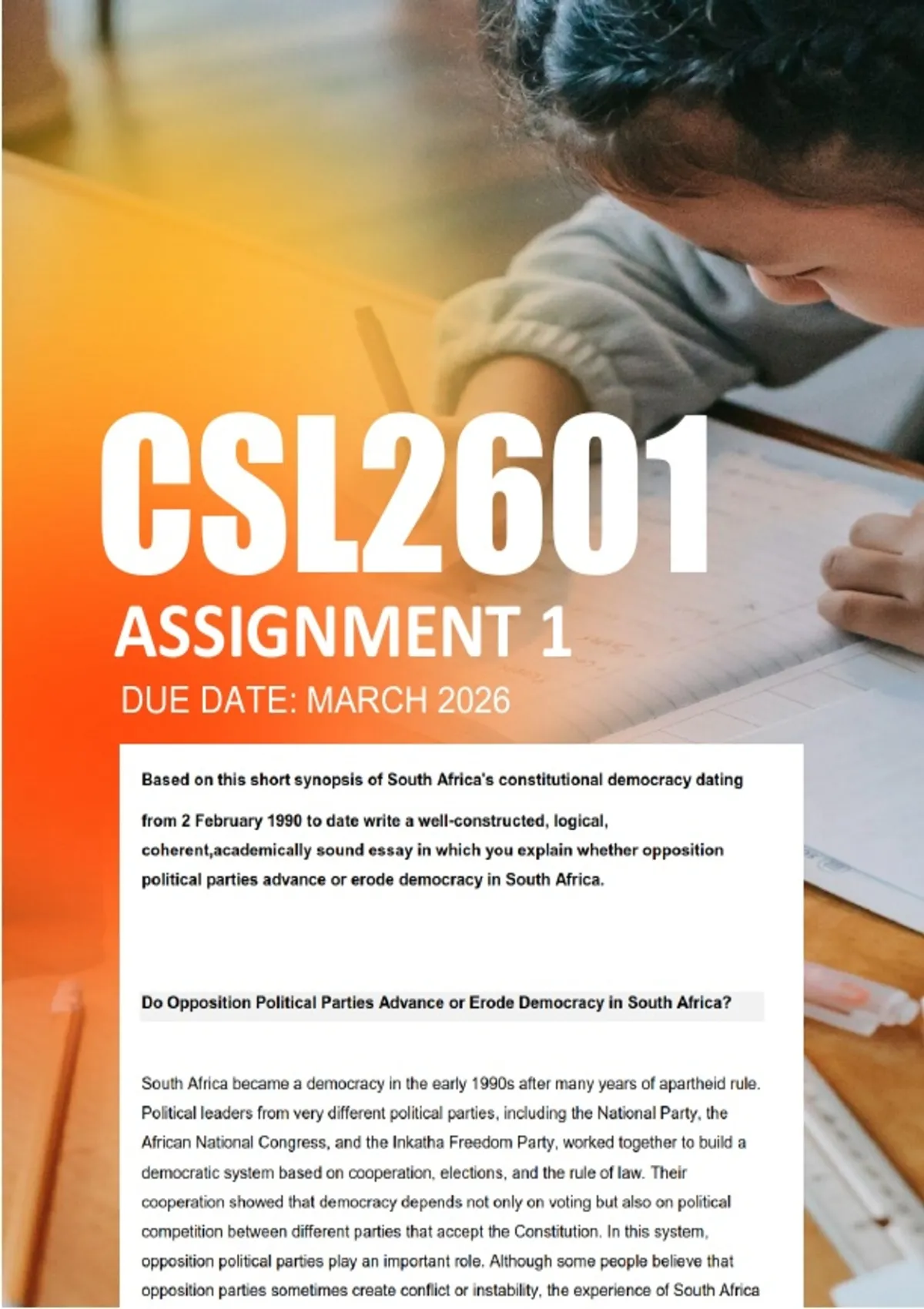 CSL2601

ASSIGNMENT 1

DUE DATE: MARCH 2026

Based on this short synopsis of South Africa's constitutional democracy dating from 2 February 1990 to date write a well-constructed, logical, coherent,academically sound essay in which you explain whether opposition political parties advance or erode democracy in South Africa.

Do Opposition Political Parties Advance or Erode Democracy in South Africa?

South Africa became a democracy in the early 1990s after many years of apartheid rule. Political leaders from very different political parties, including the National Party, the African National Congress, and the Inkatha Freedom Party, worked together to build a democratic system based on cooperation, elections, and the rule of law. Their cooperation showed that democracy depends not only on voting but also on political competition between different parties that accept the Constitution. In this system, opposition political parties play an important role. Although some people believe that opposition parties sometimes create conflict or instability, the experience of South Africa